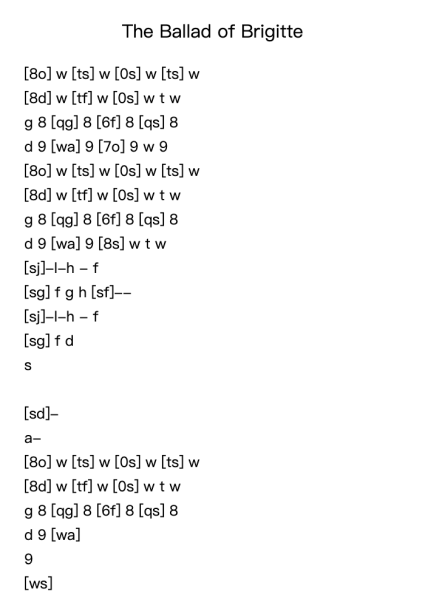 The Ballad of Brigitte

[8o] w [ts] w [0s] w [ts] w
[8d] w [tf] w [0s] w t w
g 8 [qg] 8 [6f] 8 [qs] 8
d 9 [wa] 9 [7o] 9 w 9
[8o] w [ts] w [0s] w [ts] w
[8d] w [tf] w [0s] w t w
g 8 [qg] 8 [6f] 8 [qs] 8
d 9 [wa] 9 [8s] w t w
[sj]–l–h – f
[sg] f g h [sf]––
[sj]–l–h – f
[sg] f d
s

[sd]–
a–
[8o] w [ts] w [0s] w [ts] w
[8d] w [tf] w [0s] w t w
g 8 [qg] 8 [6f] 8 [qs] 8
d 9 [wa]
9
[ws]